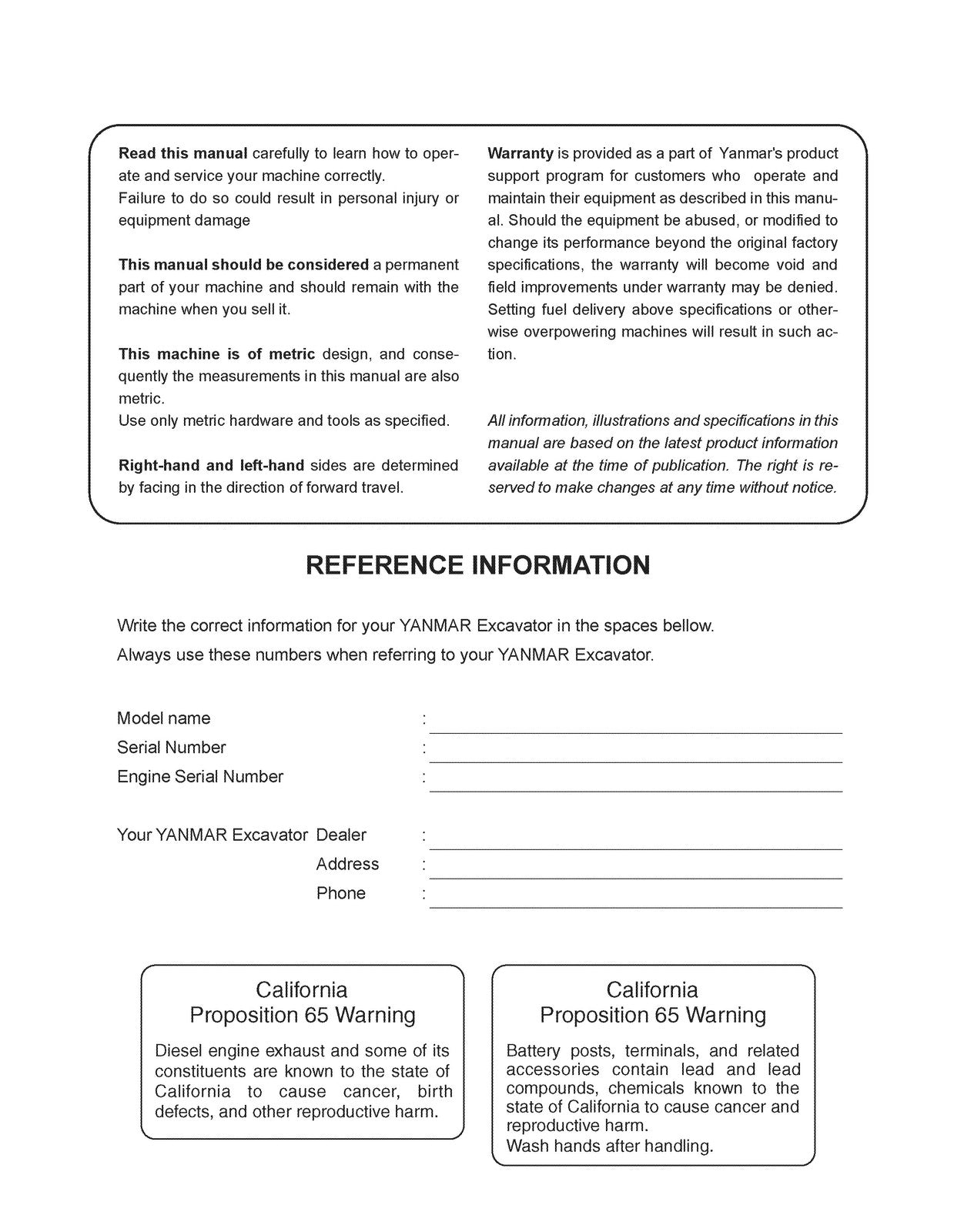 Read this manual carefully to learn how to operate and service your machine correctly.
Failure to do so could result in personal injury or equipment damage

This manual should be considered a permanent part of your machine and should remain with the machine when you sell it.

This machine is of metric design, and consequently the measurements in this manual are also metric.
Use only metric hardware and tools as specified.

Right-hand and left-hand sides are determined by facing in the direction of forward travel.

Warranty is provided as a part of Yanmar's product support program for customers who operate and maintain their equipment as described in this manual. Should the equipment be abused, or modified to change its performance beyond the original factory specifications, the warranty will become void and field improvements under warranty may be denied. Setting fuel delivery above specifications or otherwise overpowering machines will result in such action.

All information, illustrations and specifications in this manual are based on the latest product information available at the time of publication. The right is reserved to make changes at any time without notice.

REFERENCE INFORMATION

Write the correct information for your YANMAR Excavator in the spaces bellow.
Always use these numbers when referring to your YANMAR Excavator.

Model name : ____
Serial Number : ____
Engine Serial Number : ____

Your YANMAR Excavator Dealer : ____
Address : ____
Phone : ____

California
Proposition 65 Warning

Diesel engine exhaust and some of its constituents are known to the state of California to cause cancer, birth defects, and other reproductive harm.

California
Proposition 65 Warning

Battery posts, terminals, and related accessories contain lead and lead compounds, chemicals known to the state of California to cause cancer and reproductive harm.
Wash hands after handling.